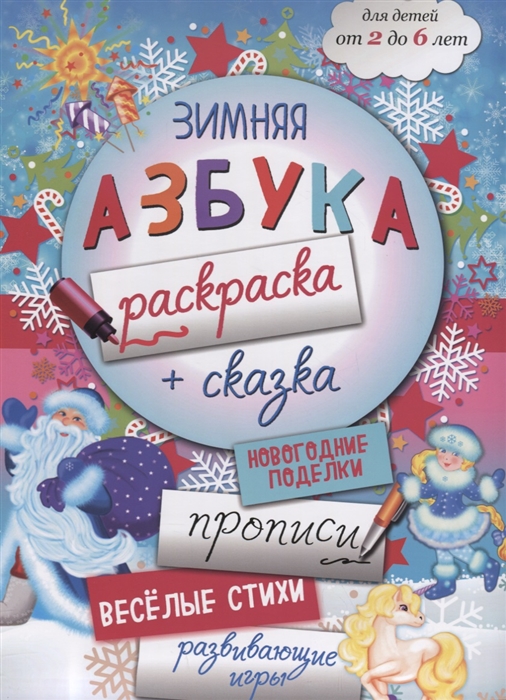 для детей
от 2 до 6 лет

ЗИМНЯЯ
АЗБУКА

раскраска
+ сказка

НОВОГОДНИЕ ПОДЕЛКИ

прописи

ВЕСЁЛЫЕ СТИХИ

развивающие игры